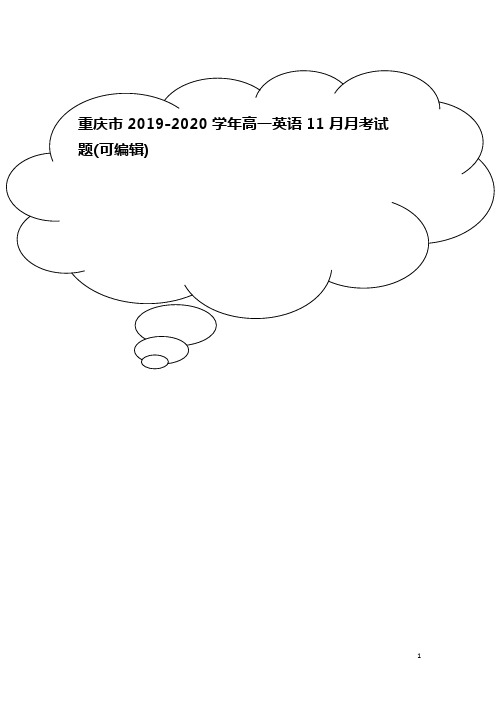 重庆市 2019-2020 学年高一英语 11 月月考试题(可编辑)

1